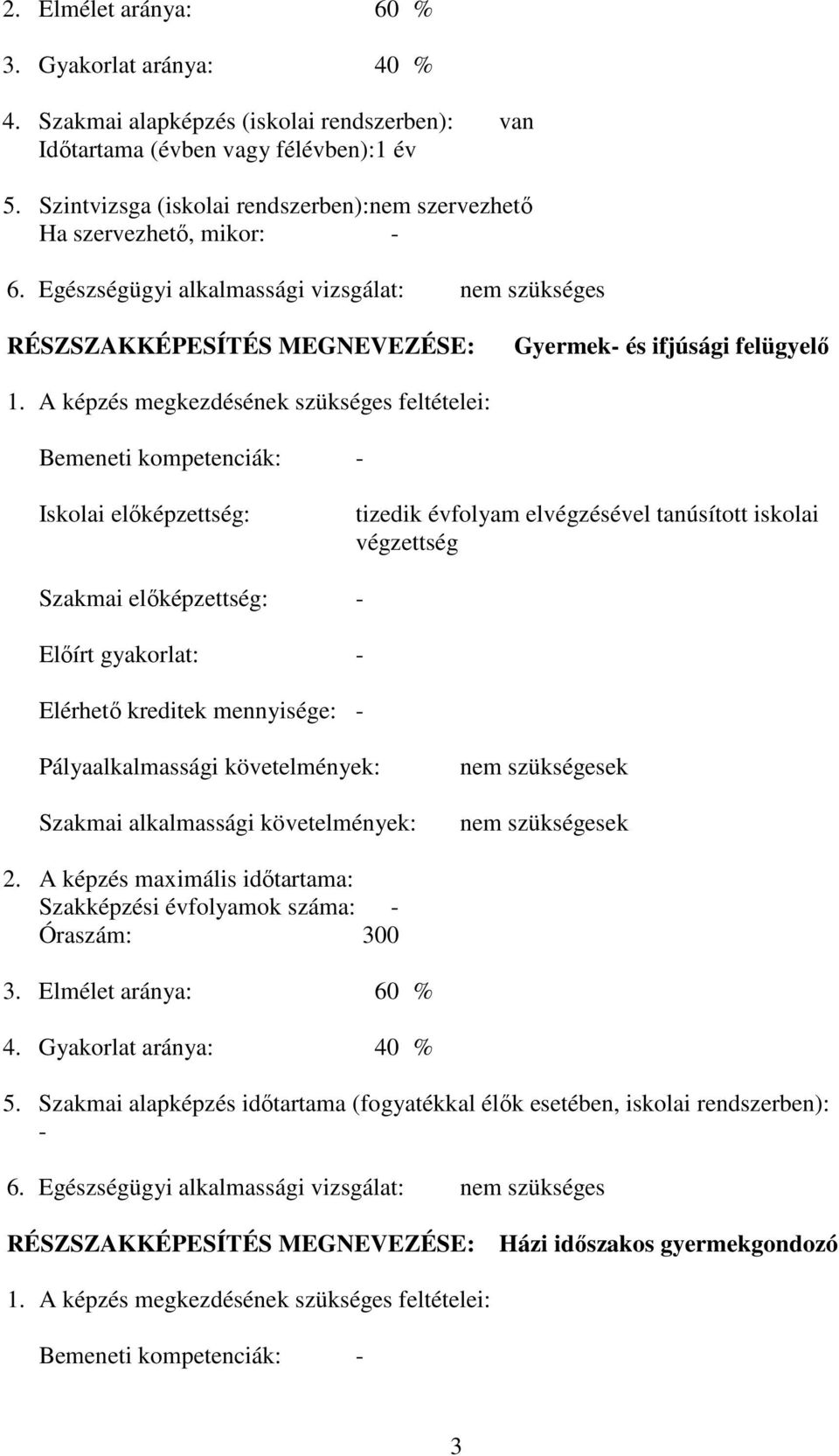 2. Elmélet aránya: 60 %

3. Gyakorlat aránya: 40 %

4. Szakmai alapképzés (iskolai rendszerben): van
Időtartama (évben vagy félévben):1 év

5. Szintvizsga (iskolai rendszerben):nem szervezhető
Ha szervezhető, mikor: -

6. Egészségügyi alkalmassági vizsgálat: nem szükséges

RÉSZSZAKKÉPESÍTÉS MEGNEVEZÉSE: Gyermek- és ifjúsági felügyelő

1. A képzés megkezdésének szükséges feltételei:

Bemeneti kompetenciák: -

Iskolai előképzettség: tizedik évfolyam elvégzésével tanúsított iskolai végzettség

Szakmai előképzettség: -

Előírt gyakorlat: -

Elérhető kreditek mennyisége: -

Pályaalkalmassági követelmények: nem szükségesek

Szakmai alkalmassági követelmények: nem szükségesek

2. A képzés maximális időtartama:
Szakképzési évfolyamok száma: -
Óraszám: 300

3. Elmélet aránya: 60 %

4. Gyakorlat aránya: 40 %

5. Szakmai alapképzés időtartama (fogyatékkal élők esetében, iskolai rendszerben): -

6. Egészségügyi alkalmassági vizsgálat: nem szükséges

RÉSZSZAKKÉPESÍTÉS MEGNEVEZÉSE: Házi időszakos gyermekgondozó

1. A képzés megkezdésének szükséges feltételei:

Bemeneti kompetenciák: -

3